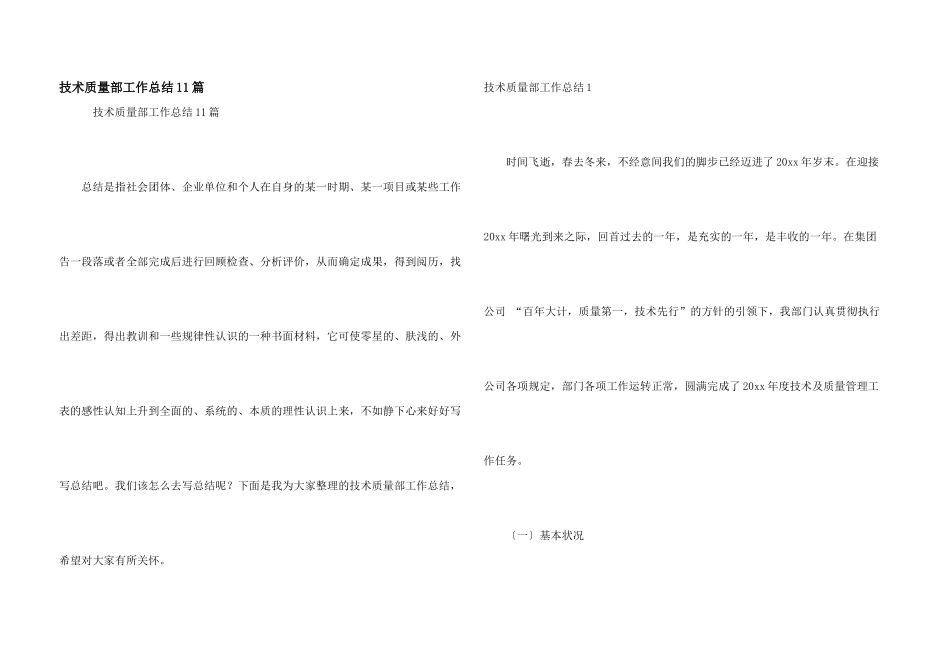 技术质量部工作总结11篇

技术质量部工作总结11篇

总结是指社会团体、企业单位和个人在自身的某一时期、某一项目或某些工作告一段落或者全部完成后进行回顾检查、分析评价，从而确定成果，得到阅历，找出差距，得出教训和一些规律性认识的一种书面材料，它可使零星的、肤浅的、外表的感性认知上升到全面的、系统的、本质的理性认识上来，不如静下心来好好写写总结吧。我们该怎么去写总结呢？下面是我为大家整理的技术质量部工作总结，希望对大家有所关怀。

技术质量部工作总结1

时间飞逝，春去冬来，不经意间我们的脚步已经迈进了20xx年岁末。在迎接20xx年曙光到来之际，回首过去的一年，是充实的一年，是丰收的一年。在集团公司“百年大计，质量第一，技术先行”的方针的引领下，我部门认真贯彻执行公司各项规定，部门各项工作运转正常，圆满完成了20xx年度技术及质量管理工作任务。

〔一〕基本状况